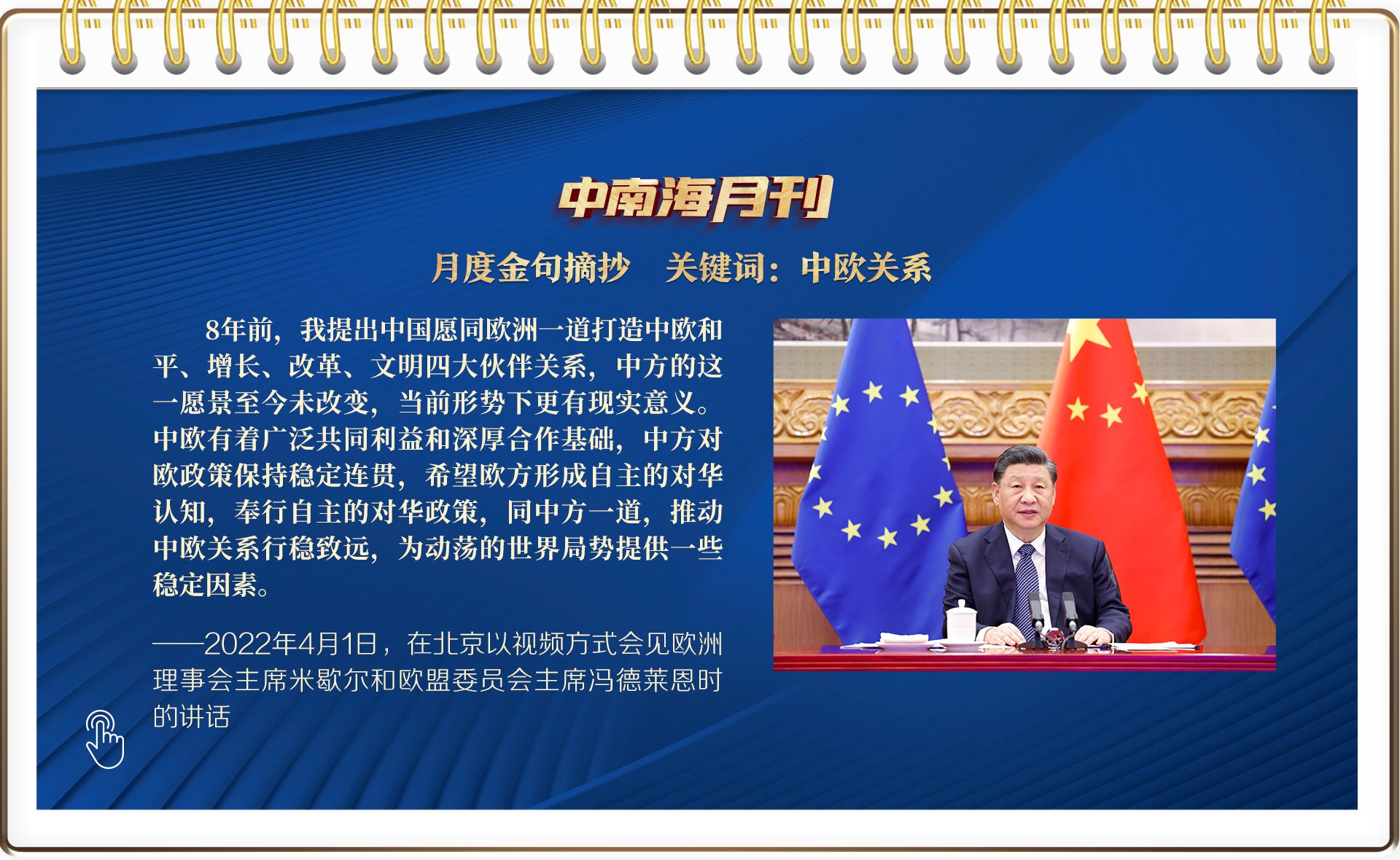 中南海月刊

月度金句摘抄　关键词：中欧关系

8年前，我提出中国愿同欧洲一道打造中欧和平、增长、改革、文明四大伙伴关系，中方的这一愿景至今未改变，当前形势下更有现实意义。中欧有着广泛共同利益和深厚合作基础，中方对欧政策保持稳定连贯，希望欧方形成自主的对华认知，奉行自主的对华政策，同中方一道，推动中欧关系行稳致远，为动荡的世界局势提供一些稳定因素。

——2022年4月1日，在北京以视频方式会见欧洲理事会主席米歇尔和欧盟委员会主席冯德莱恩时的讲话